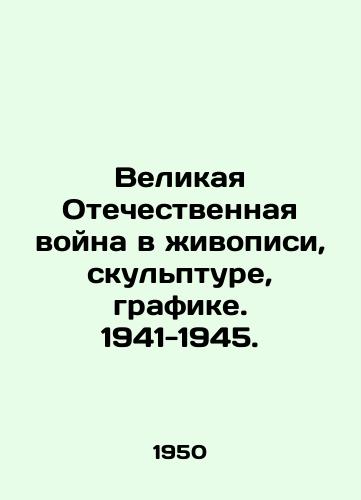 Великая Отечественная война в живописи, скульптуре, графике. 1941-1945.

1950